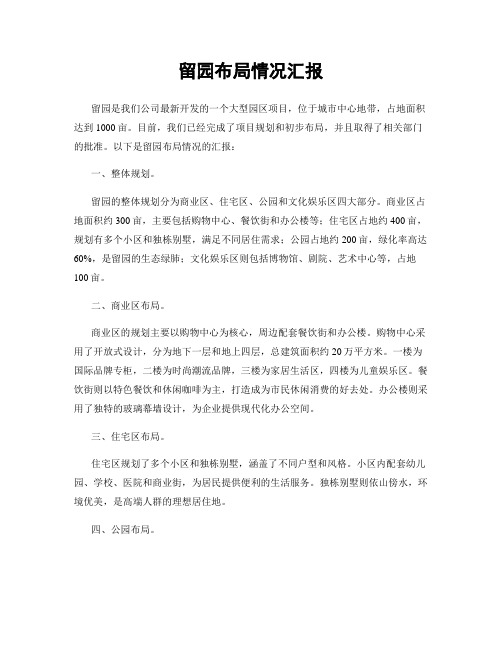 留园布局情况汇报

留园是我们公司最新开发的一个大型园区项目，位于城市中心地带，占地面积达到1000亩。目前，我们已经完成了项目规划和初步布局，并且取得了相关部门的批准。以下是留园布局情况的汇报：

一、整体规划。

留园的整体规划分为商业区、住宅区、公园和文化娱乐区四大部分。商业区占地面积约300亩，主要包括购物中心、餐饮街和办公楼等；住宅区占地约400亩，规划有多个小区和独栋别墅，满足不同居住需求；公园占地约200亩，绿化率高达60%，是留园的生态绿肺；文化娱乐区则包括博物馆、剧院、艺术中心等，占地100亩。

二、商业区布局。

商业区的规划主要以购物中心为核心，周边配套餐饮街和办公楼。购物中心采用了开放式设计，分为地下一层和地上四层，总建筑面积约20万平方米。一楼为国际品牌专柜，二楼为时尚潮流品牌，三楼为家居生活区，四楼为儿童娱乐区。餐饮街则以特色餐饮和休闲咖啡为主，打造成为市民休闲消费的好去处。办公楼则采用了独特的玻璃幕墙设计，为企业提供现代化办公空间。

三、住宅区布局。

住宅区规划了多个小区和独栋别墅，涵盖了不同户型和风格。小区内配套幼儿园、学校、医院和商业街，为居民提供便利的生活服务。独栋别墅则依山傍水，环境优美，是高端人群的理想居住地。

四、公园布局。